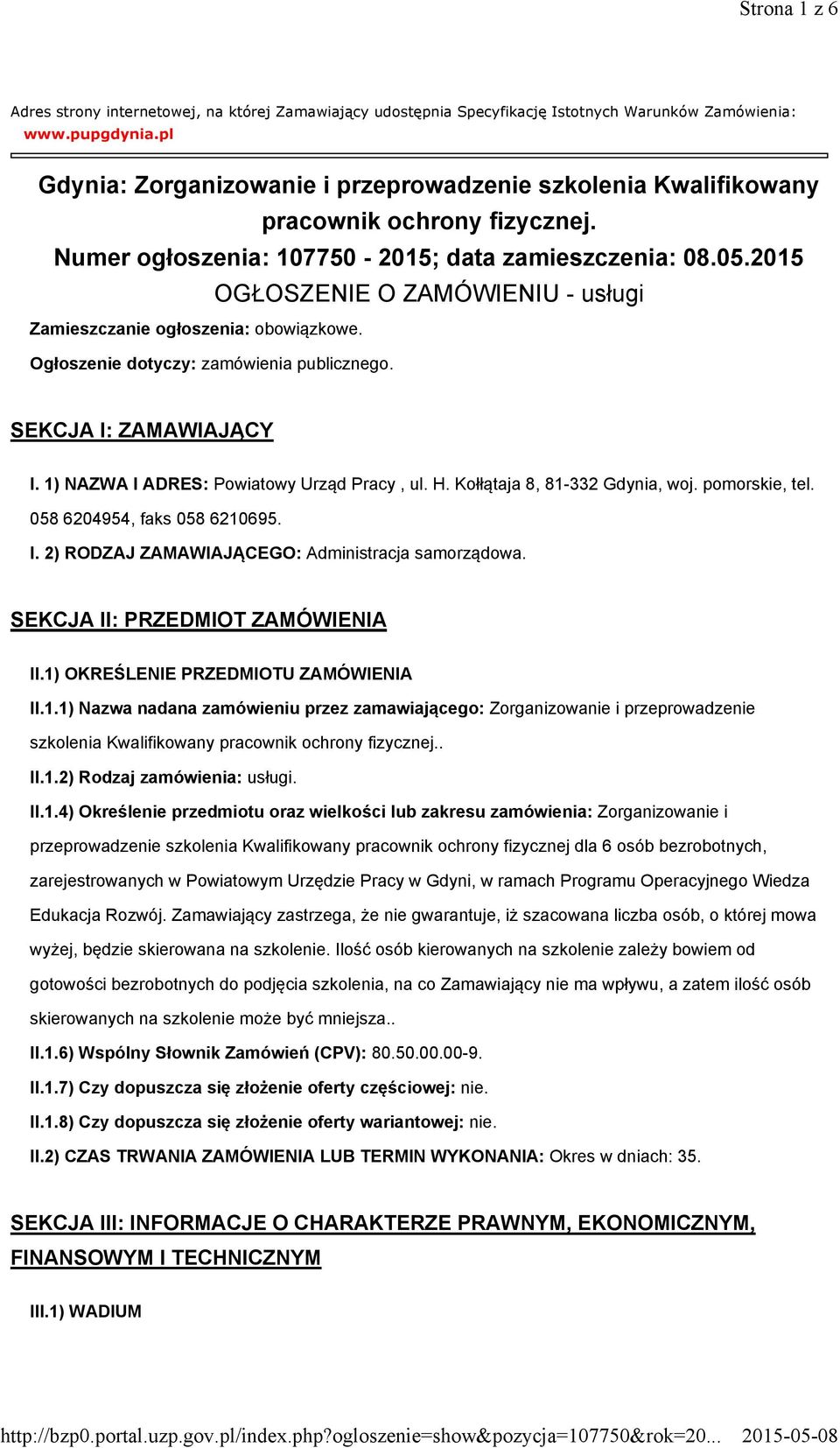 Strona 1 z 6

Adres strony internetowej, na której Zamawiający udostępnia Specyfikację Istotnych Warunków Zamówienia: www.pupgdynia.pl

Gdynia: Zorganizowanie i przeprowadzenie szkolenia Kwalifikowany pracownik ochrony fizycznej.
Numer ogłoszenia: 107750 - 2015; data zamieszczenia: 08.05.2015
OGŁOSZENIE O ZAMÓWIENIU - usługi

Zamieszczanie ogłoszenia: obowiązkowe.

Ogłoszenie dotyczy: zamówienia publicznego.

SEKCJA I: ZAMAWIAJĄCY

I. 1) NAZWA I ADRES: Powiatowy Urząd Pracy , ul. H. Kołłątaja 8, 81-332 Gdynia, woj. pomorskie, tel. 058 6204954, faks 058 6210695.

I. 2) RODZAJ ZAMAWIAJĄCEGO: Administracja samorządowa.

SEKCJA II: PRZEDMIOT ZAMÓWIENIA

II.1) OKREŚLENIE PRZEDMIOTU ZAMÓWIENIA

II.1.1) Nazwa nadana zamówieniu przez zamawiającego: Zorganizowanie i przeprowadzenie szkolenia Kwalifikowany pracownik ochrony fizycznej..

II.1.2) Rodzaj zamówienia: usługi.

II.1.4) Określenie przedmiotu oraz wielkości lub zakresu zamówienia: Zorganizowanie i przeprowadzenie szkolenia Kwalifikowany pracownik ochrony fizycznej dla 6 osób bezrobotnych, zarejestrowanych w Powiatowym Urzędzie Pracy w Gdyni, w ramach Programu Operacyjnego Wiedza Edukacja Rozwój. Zamawiający zastrzega, że nie gwarantuje, iż szacowana liczba osób, o której mowa wyżej, będzie skierowana na szkolenie. Ilość osób kierowanych na szkolenie zależy bowiem od gotowości bezrobotnych do podjęcia szkolenia, na co Zamawiający nie ma wpływu, a zatem ilość osób skierowanych na szkolenie może być mniejsza..

II.1.6) Wspólny Słownik Zamówień (CPV): 80.50.00.00-9.

II.1.7) Czy dopuszcza się złożenie oferty częściowej: nie.

II.1.8) Czy dopuszcza się złożenie oferty wariantowej: nie.

II.2) CZAS TRWANIA ZAMÓWIENIA LUB TERMIN WYKONANIA: Okres w dniach: 35.

SEKCJA III: INFORMACJE O CHARAKTERZE PRAWNYM, EKONOMICZNYM, FINANSOWYM I TECHNICZNYM

III.1) WADIUM

http://bzp0.portal.uzp.gov.pl/index.php?ogloszenie=show&pozycja=107750&rok=20... 2015-05-08